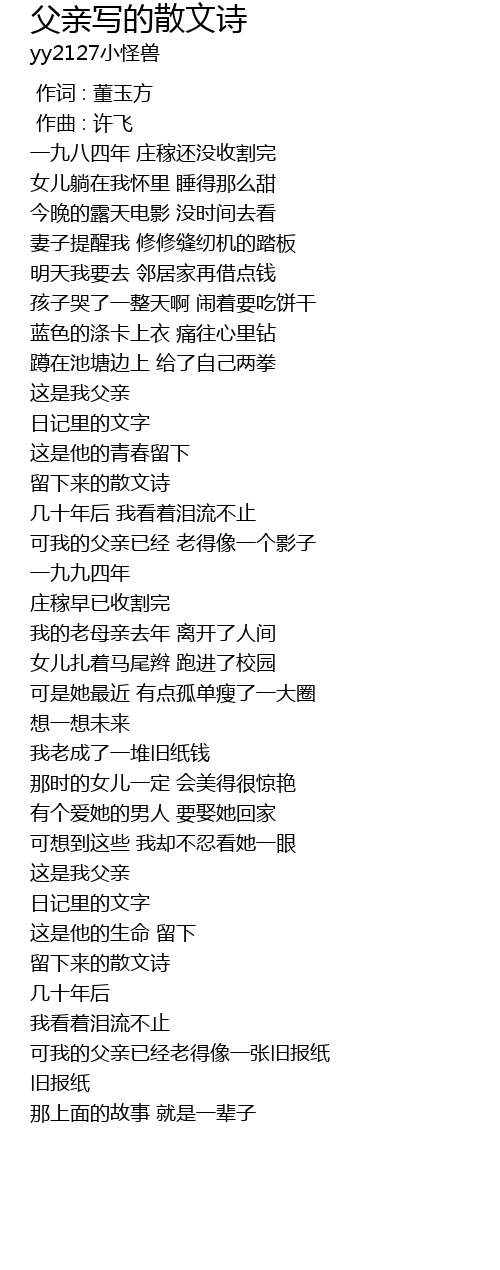 父亲写的散文诗
yy2127小怪兽

作词 : 董玉方
作曲 : 许飞
一九八四年 庄稼还没收割完
女儿躺在我怀里 睡得那么甜
今晚的露天电影 没时间去看
妻子提醒我 修修缝纫机的踏板
明天我要去 邻居家再借点钱
孩子哭了一整天啊 闹着要吃饼干
蓝色的涤卡上衣 痛往心里钻
蹲在池塘边上 给了自己两拳
这是我父亲
日记里的文字
这是他的青春留下
留下来的散文诗
几十年后 我看着泪流不止
可我的父亲已经 老得像一个影子
一九九四年
庄稼早已收割完
我的老母亲去年 离开了人间
女儿扎着马尾辫 跑进了校园
可是她最近 有点孤单瘦了一大圈
想一想未来
我老成了一堆旧纸钱
那时的女儿一定 会美得很惊艳
有个爱她的男人 要娶她回家
可想到这些 我却不忍看她一眼
这是我父亲
日记里的文字
这是他的生命 留下
留下来的散文诗
几十年后
我看着泪流不止
可我的父亲已经老得像一张旧报纸
旧报纸
那上面的故事 就是一辈子